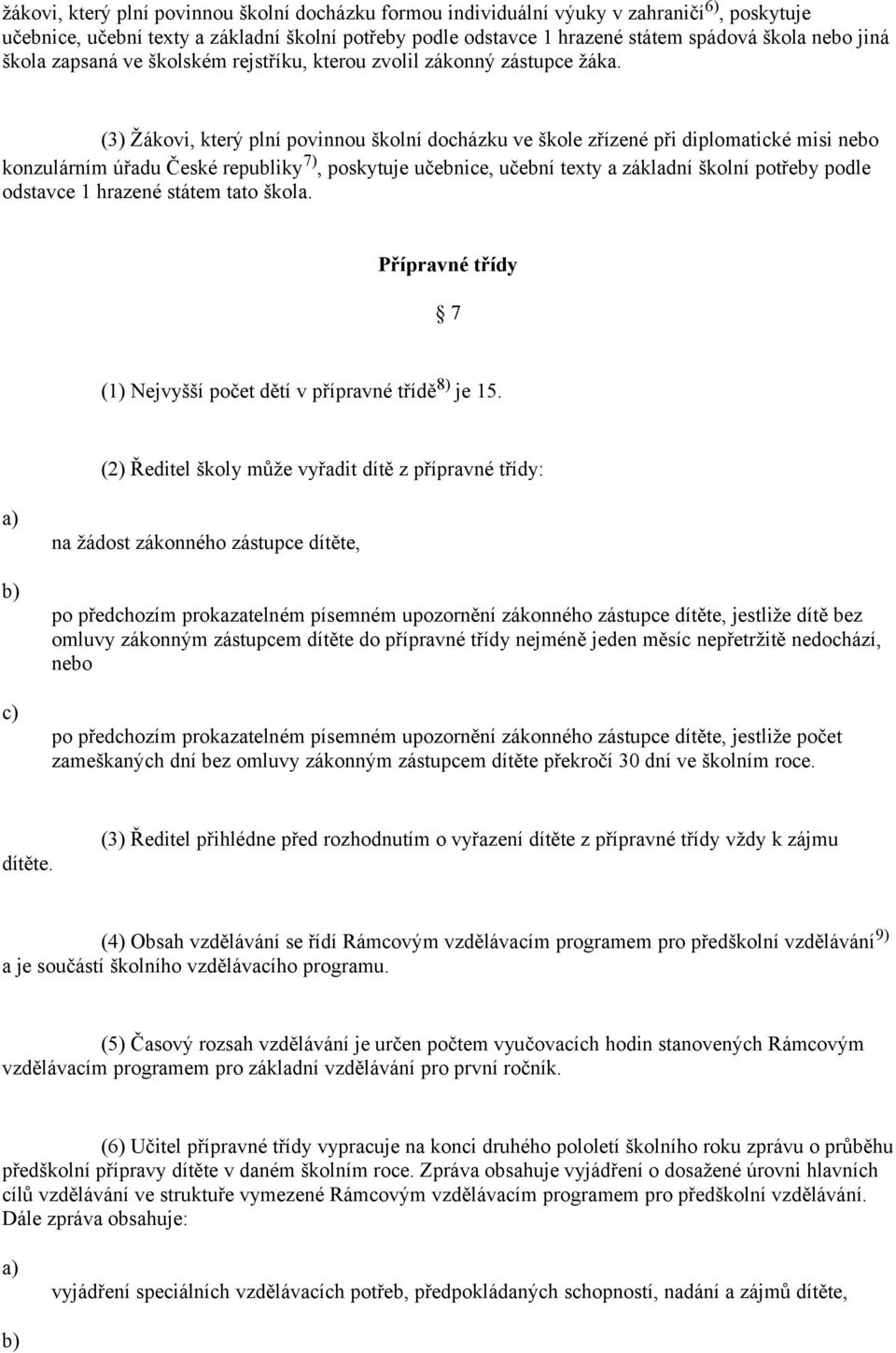 žákovi, který plní povinnou školní docházku formou individuální výuky v zahraničí$^{6)}$, poskytuje učebnice, učební texty a základní školní potřeby podle odstavce 1 hrazené státem spádová škola nebo jiná škola zapsaná ve školském rejstříku, kterou zvolil zákonný zástupce žáka.

(3) Žákovi, který plní povinnou školní docházku ve škole zřízené při diplomatické misi nebo konzulárním úřadu České republiky$^{7)}$, poskytuje učebnice, učební texty a základní školní potřeby podle odstavce 1 hrazené státem tato škola.

Přípravné třídy

§ 7

(1) Nejvyšší počet dětí v přípravné třídě$^{8)}$ je 15.

(2) Ředitel školy může vyřadit dítě z přípravné třídy:

a)

na žádost zákonného zástupce dítěte,

b)

po předchozím prokazatelném písemném upozornění zákonného zástupce dítěte, jestliže dítě bez omluvy zákonným zástupcem dítěte do přípravné třídy nejméně jeden měsíc nepřetržitě nedochází, nebo

c)

po předchozím prokazatelném písemném upozornění zákonného zástupce dítěte, jestliže počet zameškaných dní bez omluvy zákonným zástupcem dítěte překročí 30 dní ve školním roce.

(3) Ředitel přihlédne před rozhodnutím o vyřazení dítěte z přípravné třídy vždy k zájmu dítěte.

(4) Obsah vzdělávání se řídí Rámcovým vzdělávacím programem pro předškolní vzdělávání$^{9)}$ a je součástí školního vzdělávacího programu.

(5) Časový rozsah vzdělávání je určen počtem vyučovacích hodin stanovených Rámcovým vzdělávacím programem pro základní vzdělávání pro první ročník.

(6) Učitel přípravné třídy vypracuje na konci druhého pololetí školního roku zprávu o průběhu předškolní přípravy dítěte v daném školním roce. Zpráva obsahuje vyjádření o dosažené úrovni hlavních cílů vzdělávání ve struktuře vymezené Rámcovým vzdělávacím programem pro předškolní vzdělávání. Dále zpráva obsahuje:

a)

vyjádření speciálních vzdělávacích potřeb, předpokládaných schopností, nadání a zájmů dítěte,

b)